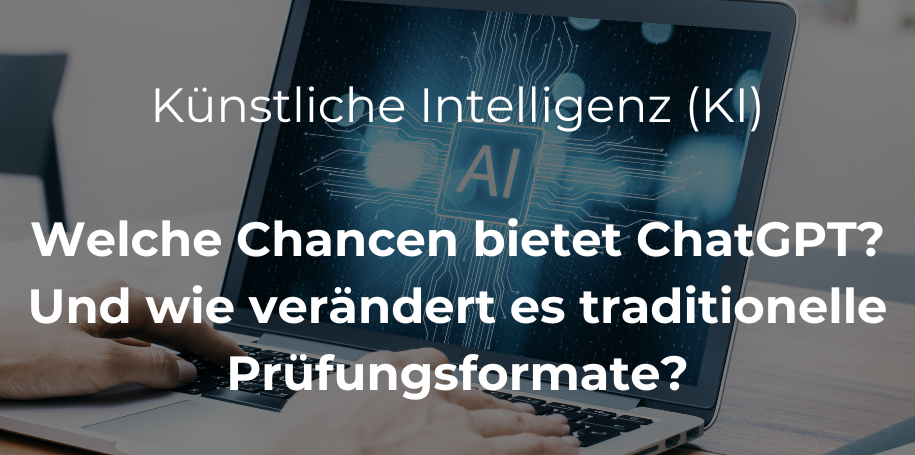 Künstliche Intelligenz (KI)

AI

Welche Chancen bietet ChatGPT? Und wie verändert es traditionelle Prüfungsformate?